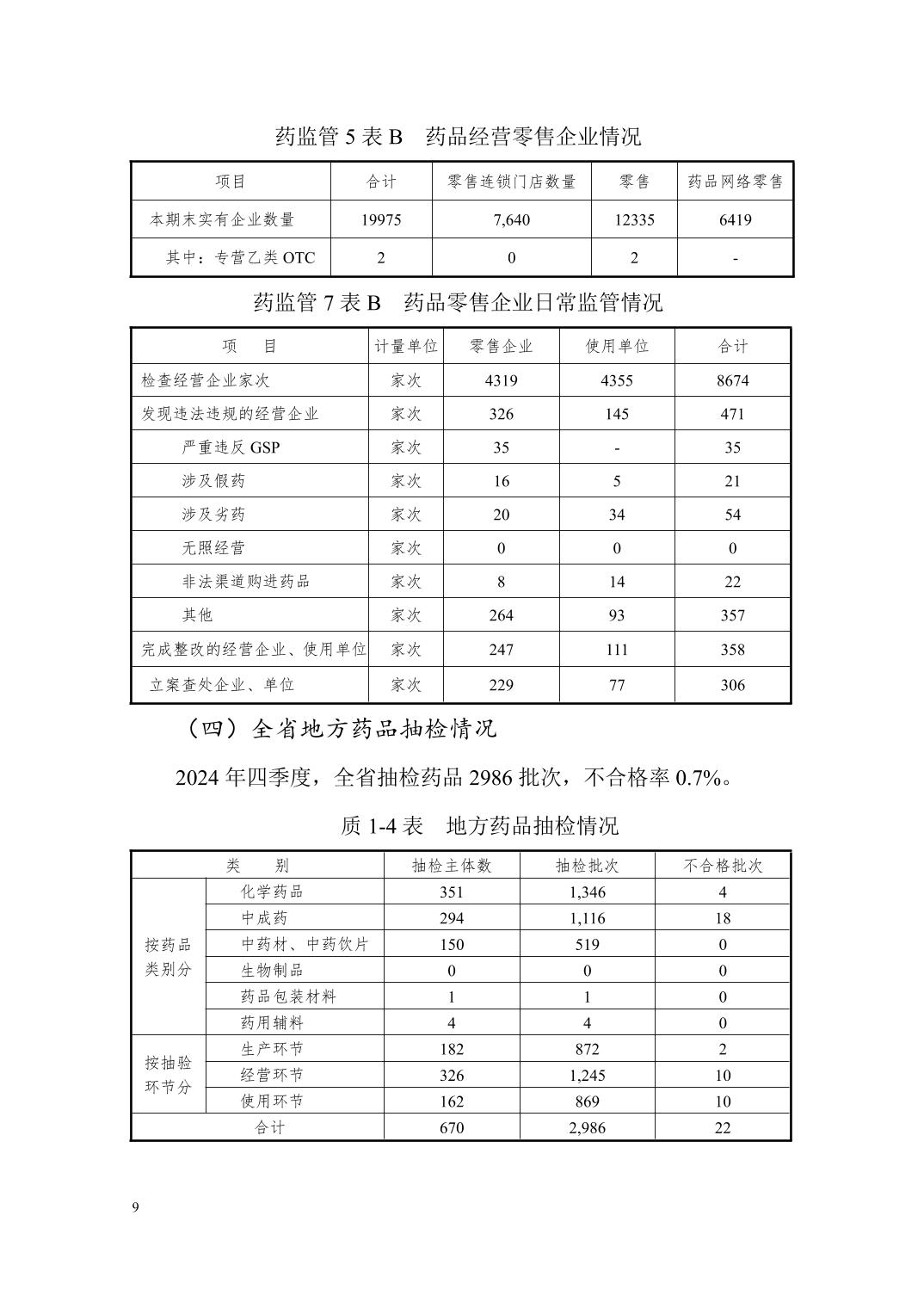 药监管 5 表 B　药品经营零售企业情况

| 项目 | 合计 | 零售连锁门店数量 | 零售 | 药品网络零售 |
|---|---|---|---|---|
| 本期末实有企业数量 | 19975 | 7,640 | 12335 | 6419 |
| 其中：专营乙类 OTC | 2 | 0 | 2 | - |

药监管 7 表 B　药品零售企业日常监管情况

| 项　目 | 计量单位 | 零售企业 | 使用单位 | 合计 |
|---|---|---|---|---|
| 检查经营企业家次 | 家次 | 4319 | 4355 | 8674 |
| 发现违法违规的经营企业 | 家次 | 326 | 145 | 471 |
| 严重违反 GSP | 家次 | 35 | - | 35 |
| 涉及假药 | 家次 | 16 | 5 | 21 |
| 涉及劣药 | 家次 | 20 | 34 | 54 |
| 无照经营 | 家次 | 0 | 0 | 0 |
| 非法渠道购进药品 | 家次 | 8 | 14 | 22 |
| 其他 | 家次 | 264 | 93 | 357 |
| 完成整改的经营企业、使用单位 | 家次 | 247 | 111 | 358 |
| 立案查处企业、单位 | 家次 | 229 | 77 | 306 |

（四）全省地方药品抽检情况

2024 年四季度，全省抽检药品 2986 批次，不合格率 0.7%。

质 1-4 表　地方药品抽检情况

| 类　别 | | 抽检主体数 | 抽检批次 | 不合格批次 |
|---|---|---|---|---|
| 按药品类别分 | 化学药品 | 351 | 1,346 | 4 |
| | 中成药 | 294 | 1,116 | 18 |
| | 中药材、中药饮片 | 150 | 519 | 0 |
| | 生物制品 | 0 | 0 | 0 |
| | 药品包装材料 | 1 | 1 | 0 |
| | 药用辅料 | 4 | 4 | 0 |
| 按抽验环节分 | 生产环节 | 182 | 872 | 2 |
| | 经营环节 | 326 | 1,245 | 10 |
| | 使用环节 | 162 | 869 | 10 |
| 合计 | | 670 | 2,986 | 22 |

9